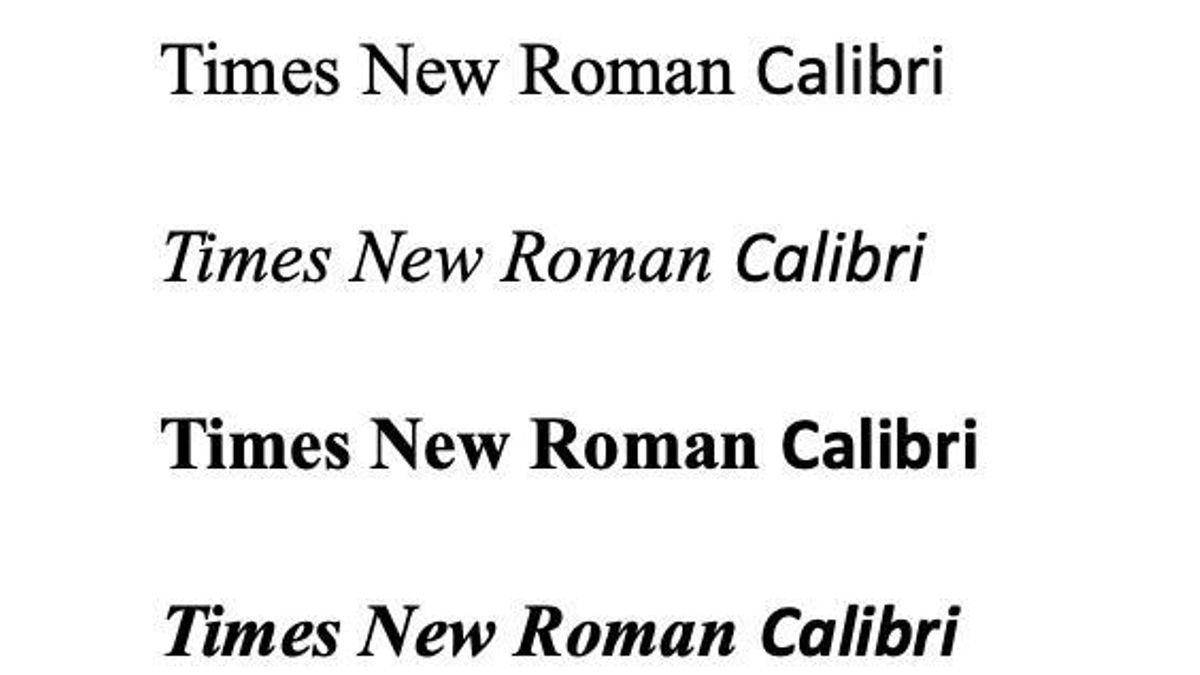 Times New Roman Calibri

Times New Roman Calibri

Times New Roman Calibri

Times New Roman Calibri